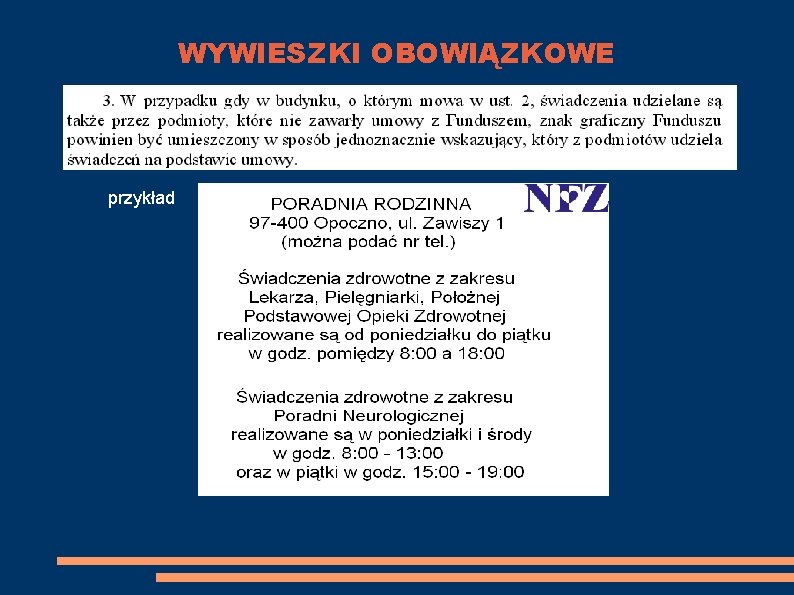 WYWIESZKI OBOWIĄZKOWE

3. W przypadku gdy w budynku, o którym mowa w ust. 2, świadczenia udzielane są także przez podmioty, które nie zawarły umowy z Funduszem, znak graficzny Funduszu powinien być umieszczony w sposób jednoznacznie wskazujący, który z podmiotów udziela świadczeń na podstawie umowy.

przykład

NFZ

PORADNIA RODZINNA
97-400 Opoczno, ul. Zawiszy 1
(można podać nr tel.)

Świadczenia zdrowotne z zakresu
Lekarza, Pielęgniarki, Położnej
Podstawowej Opieki Zdrowotnej
realizowane są od poniedziałku do piątku
w godz. pomiędzy 8:00 a 18:00

Świadczenia zdrowotne z zakresu
Poradni Neurologicznej
realizowane są w poniedziałki i środy
w godz. 8:00 - 13:00
oraz w piątki w godz. 15:00 - 19:00